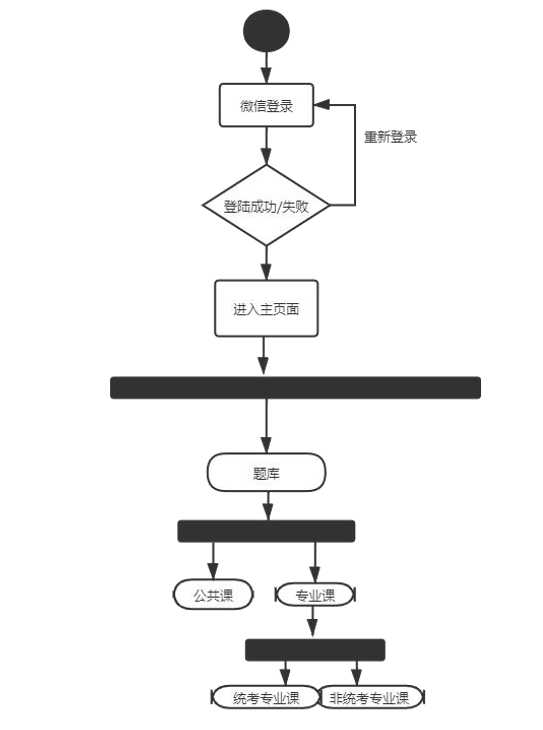 微信登录

重新登录

登陆成功/失败

进入主页面

题库

公共课

专业课

统考专业课

非统考专业课